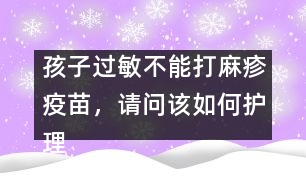 孩子过敏不能打麻疹疫苗，请问该如何护理